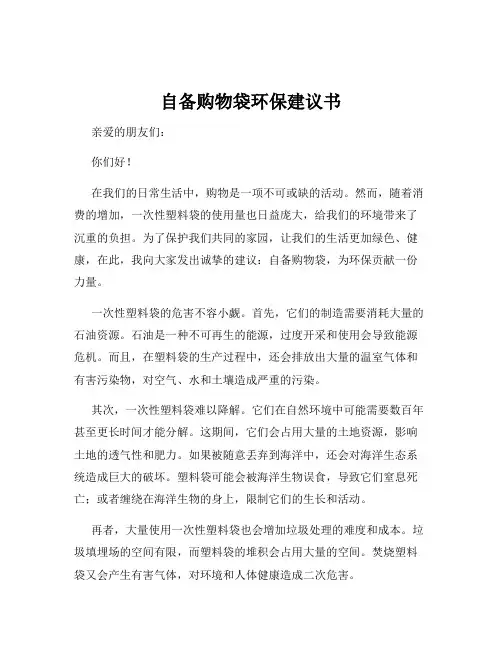 自备购物袋环保建议书

亲爱的朋友们：

你们好！

在我们的日常生活中，购物是一项不可或缺的活动。然而，随着消费的增加，一次性塑料袋的使用量也日益庞大，给我们的环境带来了沉重的负担。为了保护我们共同的家园，让我们的生活更加绿色、健康，在此，我向大家发出诚挚的建议：自备购物袋，为环保贡献一份力量。

一次性塑料袋的危害不容小觑。首先，它们的制造需要消耗大量的石油资源。石油是一种不可再生的能源，过度开采和使用会导致能源危机。而且，在塑料袋的生产过程中，还会排放出大量的温室气体和有害污染物，对空气、水和土壤造成严重的污染。

其次，一次性塑料袋难以降解。它们在自然环境中可能需要数百年甚至更长时间才能分解。这期间，它们会占用大量的土地资源，影响土地的透气性和肥力。如果被随意丢弃到海洋中，还会对海洋生态系统造成巨大的破坏。塑料袋可能会被海洋生物误食，导致它们窒息死亡；或者缠绕在海洋生物的身上，限制它们的生长和活动。

再者，大量使用一次性塑料袋也会增加垃圾处理的难度和成本。垃圾填埋场的空间有限，而塑料袋的堆积会占用大量的空间。焚烧塑料袋又会产生有害气体，对环境和人体健康造成二次危害。